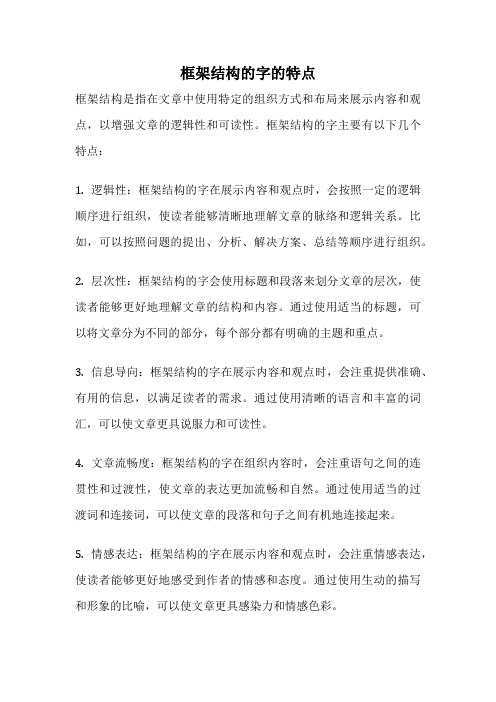 框架结构的字的特点

框架结构是指在文章中使用特定的组织方式和布局来展示内容和观点，以增强文章的逻辑性和可读性。框架结构的字主要有以下几个特点：

1. 逻辑性：框架结构的字在展示内容和观点时，会按照一定的逻辑顺序进行组织，使读者能够清晰地理解文章的脉络和逻辑关系。比如，可以按照问题的提出、分析、解决方案、总结等顺序进行组织。

2. 层次性：框架结构的字会使用标题和段落来划分文章的层次，使读者能够更好地理解文章的结构和内容。通过使用适当的标题，可以将文章分为不同的部分，每个部分都有明确的主题和重点。

3. 信息导向：框架结构的字在展示内容和观点时，会注重提供准确、有用的信息，以满足读者的需求。通过使用清晰的语言和丰富的词汇，可以使文章更具说服力和可读性。

4. 文章流畅度：框架结构的字在组织内容时，会注重语句之间的连贯性和过渡性，使文章的表达更加流畅和自然。通过使用适当的过渡词和连接词，可以使文章的段落和句子之间有机地连接起来。

5. 情感表达：框架结构的字在展示内容和观点时，会注重情感表达，使读者能够更好地感受到作者的情感和态度。通过使用生动的描写和形象的比喻，可以使文章更具感染力和情感色彩。